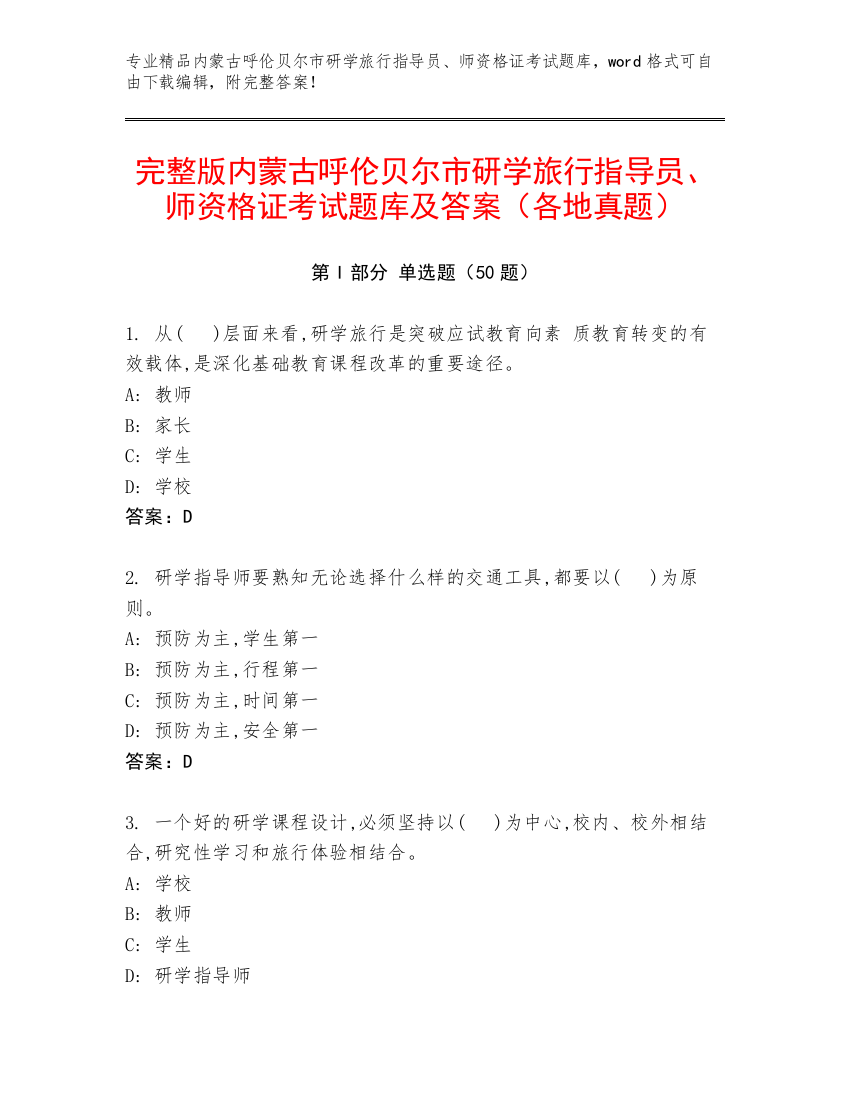 专业精品内蒙古呼伦贝尔市研学旅行指导员、师资格证考试题库，word 格式可自由下载编辑，附完整答案！

完整版内蒙古呼伦贝尔市研学旅行指导员、师资格证考试题库及答案（各地真题）

第 I 部分 单选题（50 题）

1. 从(　)层面来看,研学旅行是突破应试教育向素 质教育转变的有效载体,是深化基础教育课程改革的重要途径。
A: 教师
B: 家长
C: 学生
D: 学校
答案：D

2. 研学指导师要熟知无论选择什么样的交通工具,都要以(　)为原则。
A: 预防为主,学生第一
B: 预防为主,行程第一
C: 预防为主,时间第一
D: 预防为主,安全第一
答案：D

3. 一个好的研学课程设计,必须坚持以(　)为中心,校内、校外相结合,研究性学习和旅行体验相结合。
A: 学校
B: 教师
C: 学生
D: 研学指导师